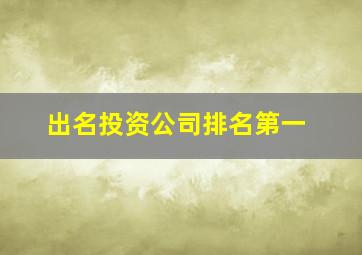 出名投资公司排名第一